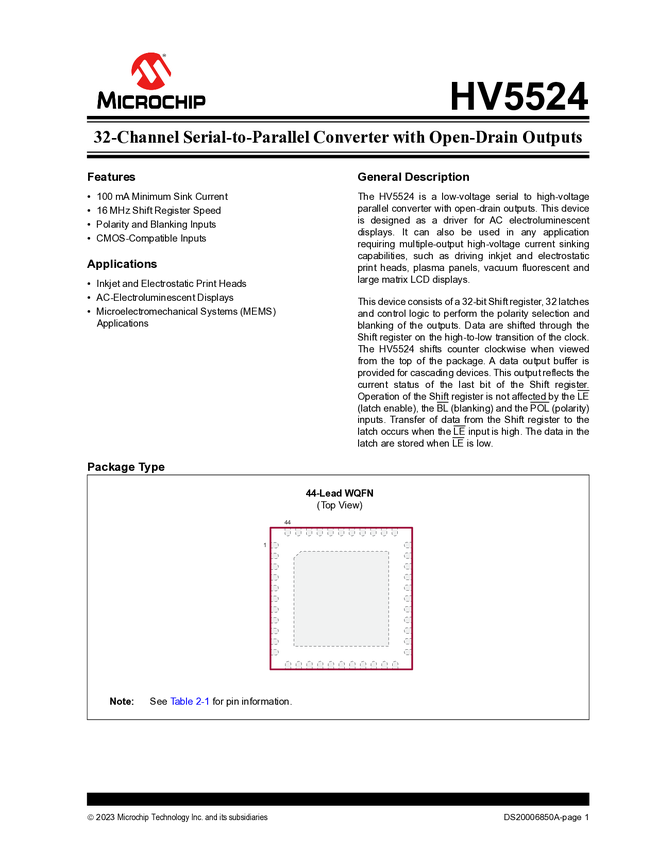 MICROCHIP

HV5524

32-Channel Serial-to-Parallel Converter with Open-Drain Outputs

Features

• 100 mA Minimum Sink Current
• 16 MHz Shift Register Speed
• Polarity and Blanking Inputs
• CMOS-Compatible Inputs

Applications

• Inkjet and Electrostatic Print Heads
• AC-Electroluminescent Displays
• Microelectromechanical Systems (MEMS) Applications

General Description

The HV5524 is a low-voltage serial to high-voltage parallel converter with open-drain outputs. This device is designed as a driver for AC electroluminescent displays. It can also be used in any application requiring multiple-output high-voltage current sinking capabilities, such as driving inkjet and electrostatic print heads, plasma panels, vacuum fluorescent and large matrix LCD displays.

This device consists of a 32-bit Shift register, 32 latches and control logic to perform the polarity selection and blanking of the outputs. Data are shifted through the Shift register on the high-to-low transition of the clock. The HV5524 shifts counter clockwise when viewed from the top of the package. A data output buffer is provided for cascading devices. This output reflects the current status of the last bit of the Shift register. Operation of the Shift register is not affected by the $\overline{LE}$ (latch enable), the $\overline{BL}$ (blanking) and the $\overline{POL}$ (polarity) inputs. Transfer of data from the Shift register to the latch occurs when the $\overline{LE}$ input is high. The data in the latch are stored when $\overline{LE}$ is low.

Package Type

44-Lead WQFN
(Top View)

44
1

Note: See Table 2-1 for pin information.

© 2023 Microchip Technology Inc. and its subsidiaries

DS20006850A-page 1